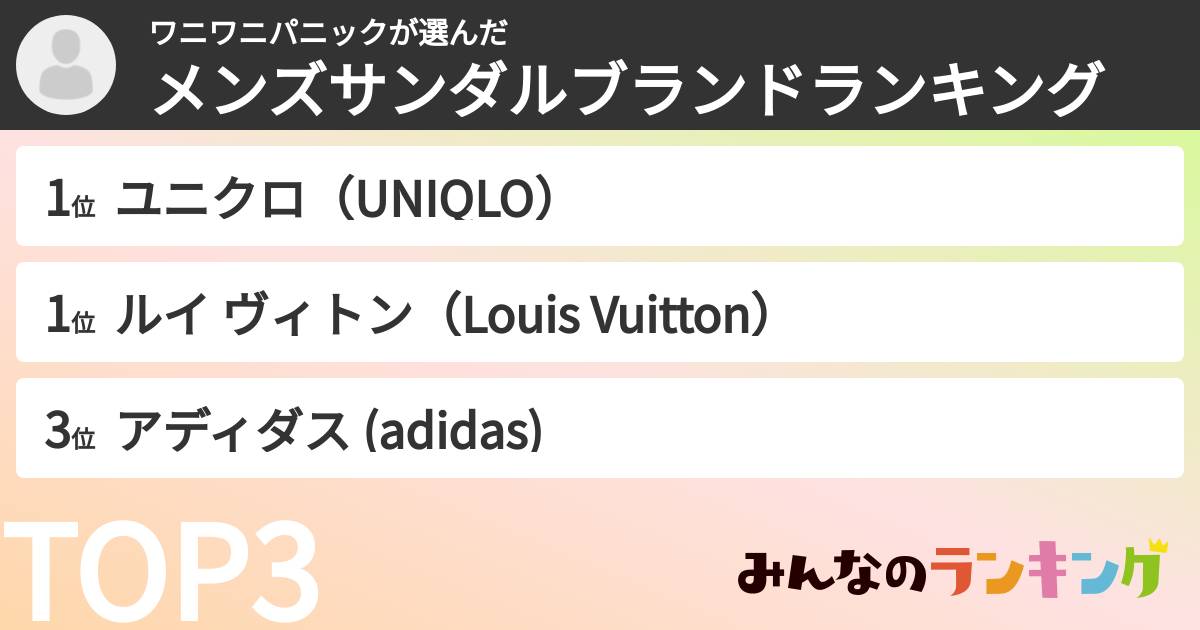 ワニワニパニックが選んだ
メンズサンダルブランドランキング

1位 ユニクロ（UNIQLO）

1位 ルイ ヴィトン（Louis Vuitton）

3位 アディダス (adidas)

TOP3

みんなのランキング